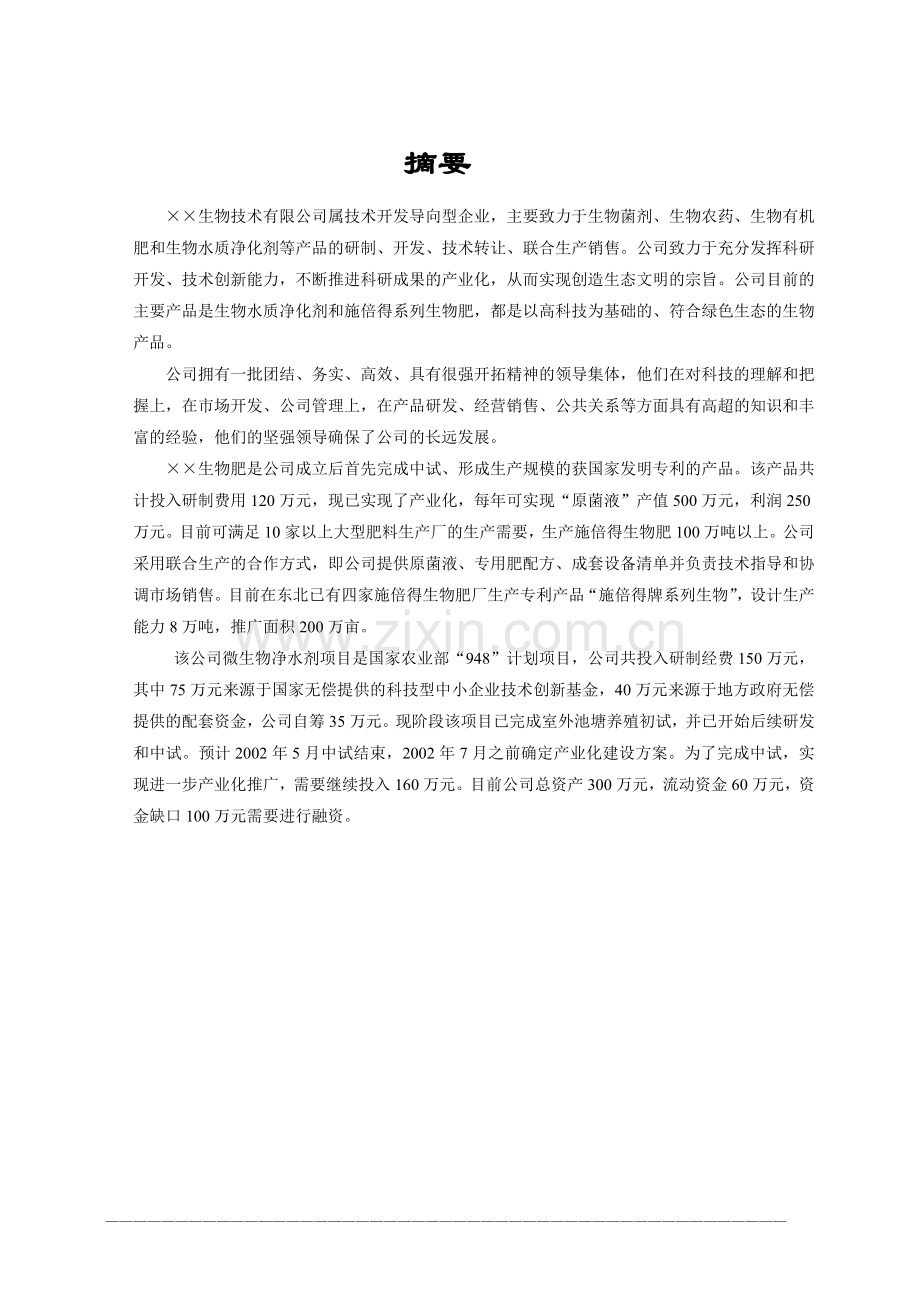 摘要

××生物技术有限公司属技术开发导向型企业，主要致力于生物菌剂、生物农药、生物有机肥和生物水质净化剂等产品的研制、开发、技术转让、联合生产销售。公司致力于充分发挥科研开发、技术创新能力，不断推进科研成果的产业化，从而实现创造生态文明的宗旨。公司目前的主要产品是生物水质净化剂和施倍得系列生物肥，都是以高科技为基础的、符合绿色生态的生物产品。

公司拥有一批团结、务实、高效、具有很强开拓精神的领导集体，他们在对科技的理解和把握上，在市场开发、公司管理上，在产品研发、经营销售、公共关系等方面具有高超的知识和丰富的经验，他们的坚强领导确保了公司的长远发展。

××生物肥是公司成立后首先完成中试、形成生产规模的获国家发明专利的产品。该产品共计投入研制费用120万元，现已实现了产业化，每年可实现“原菌液”产值500万元，利润250万元。目前可满足10家以上大型肥料生产厂的生产需要，生产施倍得生物肥100万吨以上。公司采用联合生产的合作方式，即公司提供原菌液、专用肥配方、成套设备清单并负责技术指导和协调市场销售。目前在东北已有四家施倍得生物肥厂生产专利产品“施倍得牌系列生物”，设计生产能力8万吨，推广面积200万亩。

该公司微生物净水剂项目是国家农业部“948”计划项目，公司共投入研制经费150万元，其中75万元来源于国家无偿提供的科技型中小企业技术创新基金，40万元来源于地方政府无偿提供的配套资金，公司自筹35万元。现阶段该项目已完成室外池塘养殖初试，并已开始后续研发和中试。预计2002年5月中试结束，2002年7月之前确定产业化建设方案。为了完成中试，实现进一步产业化推广，需要继续投入160万元。目前公司总资产300万元，流动资金60万元，资金缺口100万元需要进行融资。

www.zixin.com.cn